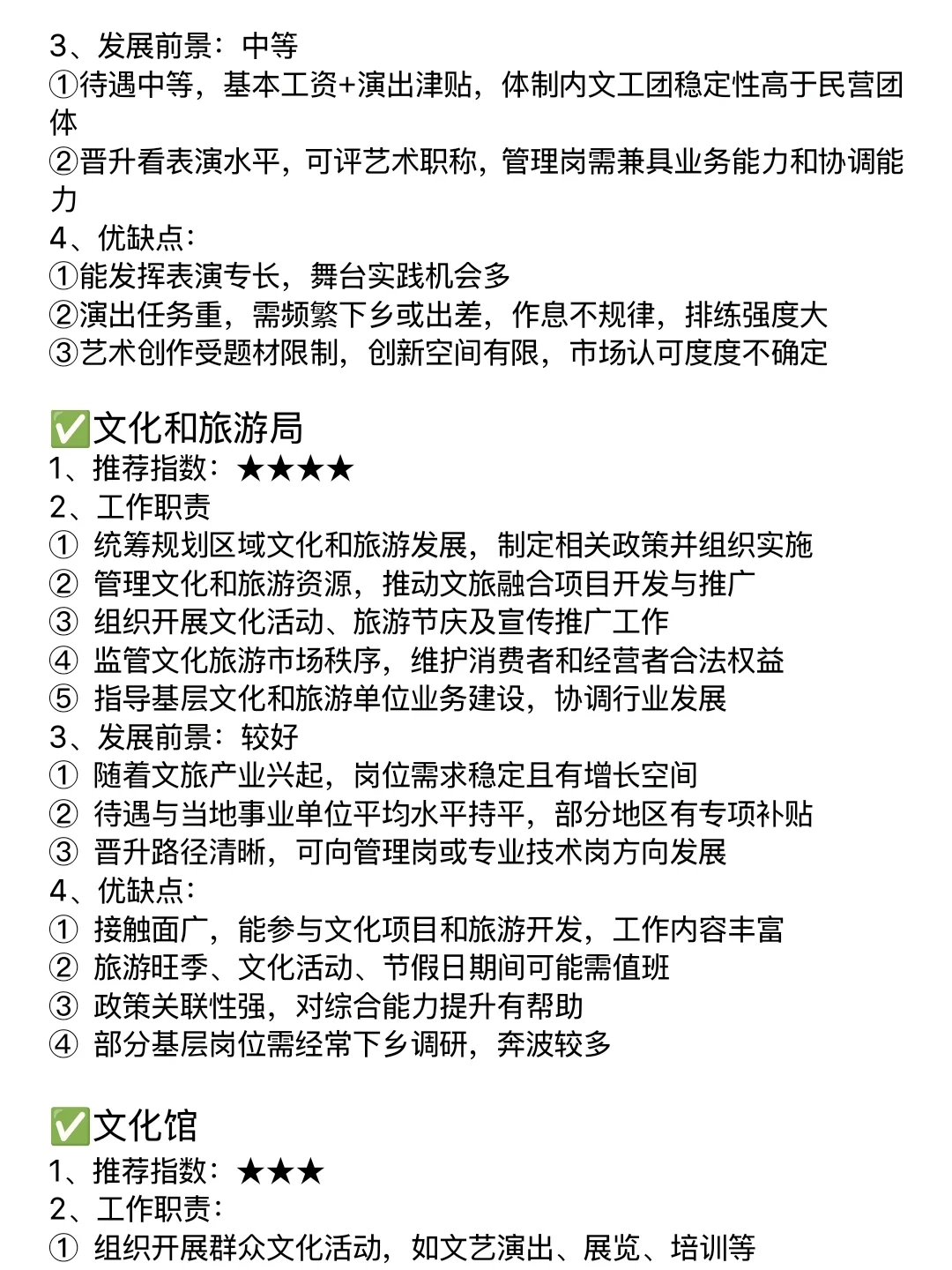 3、发展前景：中等
①待遇中等，基本工资+演出津贴，体制内文工团稳定性高于民营团体
②晋升看表演水平，可评艺术职称，管理岗需兼具业务能力和协调能力
4、优缺点：
①能发挥表演专长，舞台实践机会多
②演出任务重，需频繁下乡或出差，作息不规律，排练强度大
③艺术创作受题材限制，创新空间有限，市场认可度度不确定

✅文化和旅游局
1、推荐指数：★★★★
2、工作职责
① 统筹规划区域文化和旅游发展，制定相关政策并组织实施
② 管理文化和旅游资源，推动文旅融合项目开发与推广
③ 组织开展文化活动、旅游节庆及宣传推广工作
④ 监管文化旅游市场秩序，维护消费者和经营者合法权益
⑤ 指导基层文化和旅游单位业务建设，协调行业发展
3、发展前景：较好
① 随着文旅产业兴起，岗位需求稳定且有增长空间
② 待遇与当地事业单位平均水平持平，部分地区有专项补贴
③ 晋升路径清晰，可向管理岗或专业技术岗方向发展
4、优缺点：
① 接触面广，能参与文化项目和旅游开发，工作内容丰富
② 旅游旺季、文化活动、节假日期间可能需值班
③ 政策关联性强，对综合能力提升有帮助
④ 部分基层岗位需经常下乡调研，奔波较多

✅文化馆
1、推荐指数：★★★
2、工作职责：
① 组织开展群众文化活动，如文艺演出、展览、培训等